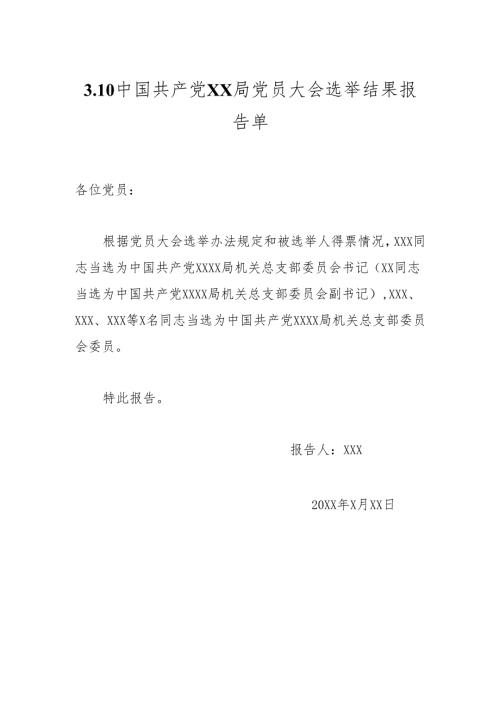 3.10中国共产党XX局党员大会选举结果报告单

各位党员：

根据党员大会选举办法规定和被选举人得票情况，XXX同志当选为中国共产党XXXX局机关总支部委员会书记（XX同志当选为中国共产党XXXX局机关总支部委员会副书记），XXX、XXX、XXX等X名同志当选为中国共产党XXXX局机关总支部委员会委员。

特此报告。

报告人：XXX

20XX年X月XX日